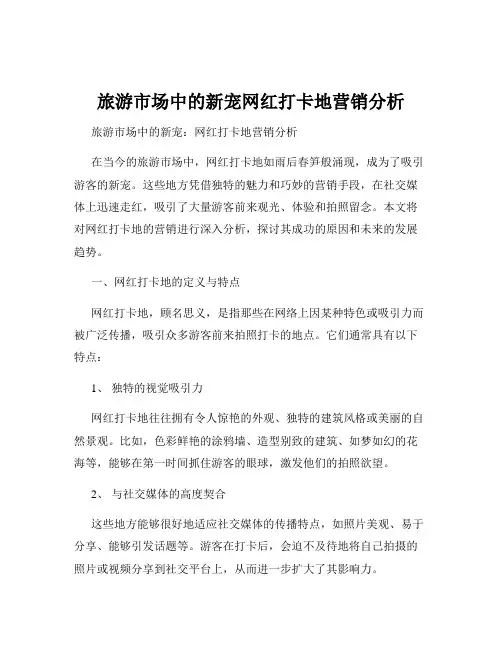 旅游市场中的新宠网红打卡地营销分析

旅游市场中的新宠：网红打卡地营销分析

在当今的旅游市场中，网红打卡地如雨后春笋般涌现，成为了吸引游客的新宠。这些地方凭借独特的魅力和巧妙的营销手段，在社交媒体上迅速走红，吸引了大量游客前来观光、体验和拍照留念。本文将对网红打卡地的营销进行深入分析，探讨其成功的原因和未来的发展趋势。

一、网红打卡地的定义与特点

网红打卡地，顾名思义，是指那些在网络上因某种特色或吸引力而被广泛传播，吸引众多游客前来拍照打卡的地点。它们通常具有以下特点：

1、 独特的视觉吸引力

网红打卡地往往拥有令人惊艳的外观、独特的建筑风格或美丽的自然景观。比如，色彩鲜艳的涂鸦墙、造型别致的建筑、如梦如幻的花海等，能够在第一时间抓住游客的眼球，激发他们的拍照欲望。

2、 与社交媒体的高度契合

这些地方能够很好地适应社交媒体的传播特点，如照片美观、易于分享、能够引发话题等。游客在打卡后，会迫不及待地将自己拍摄的照片或视频分享到社交平台上，从而进一步扩大了其影响力。